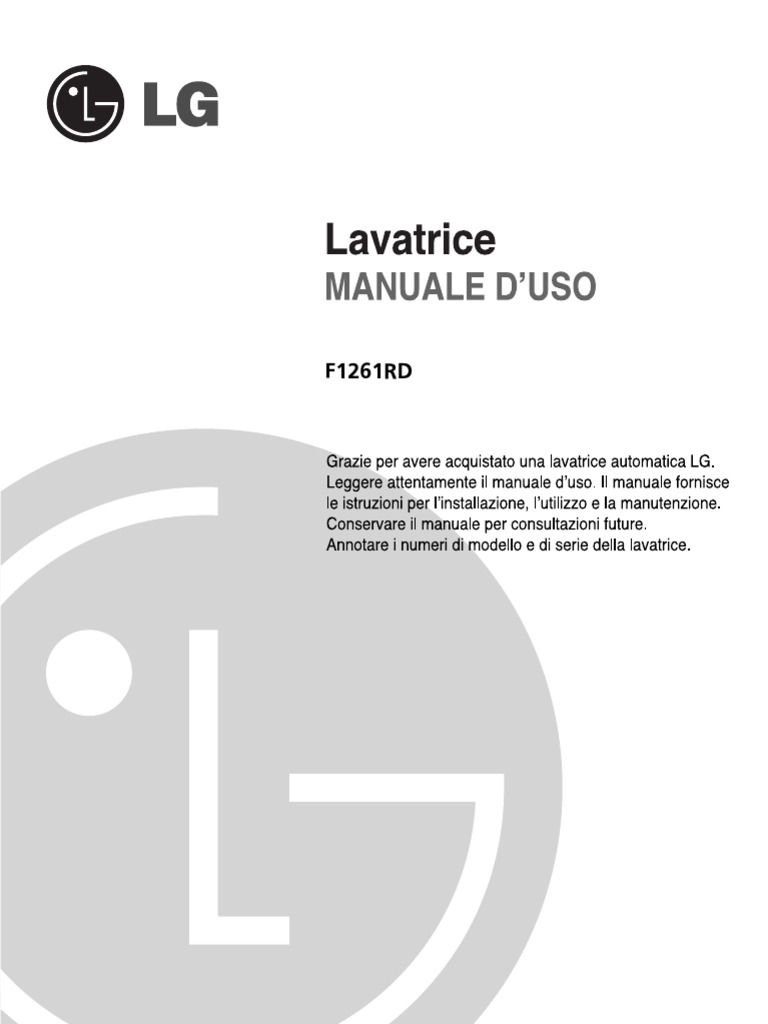 LG

Lavatrice
MANUALE D'USO

F1261RD

Grazie per avere acquistato una lavatrice automatica LG. Leggere attentamente il manuale d'uso. Il manuale fornisce le istruzioni per l'installazione, l'utilizzo e la manutenzione. Conservare il manuale per consultazioni future. Annotare i numeri di modello e di serie della lavatrice.